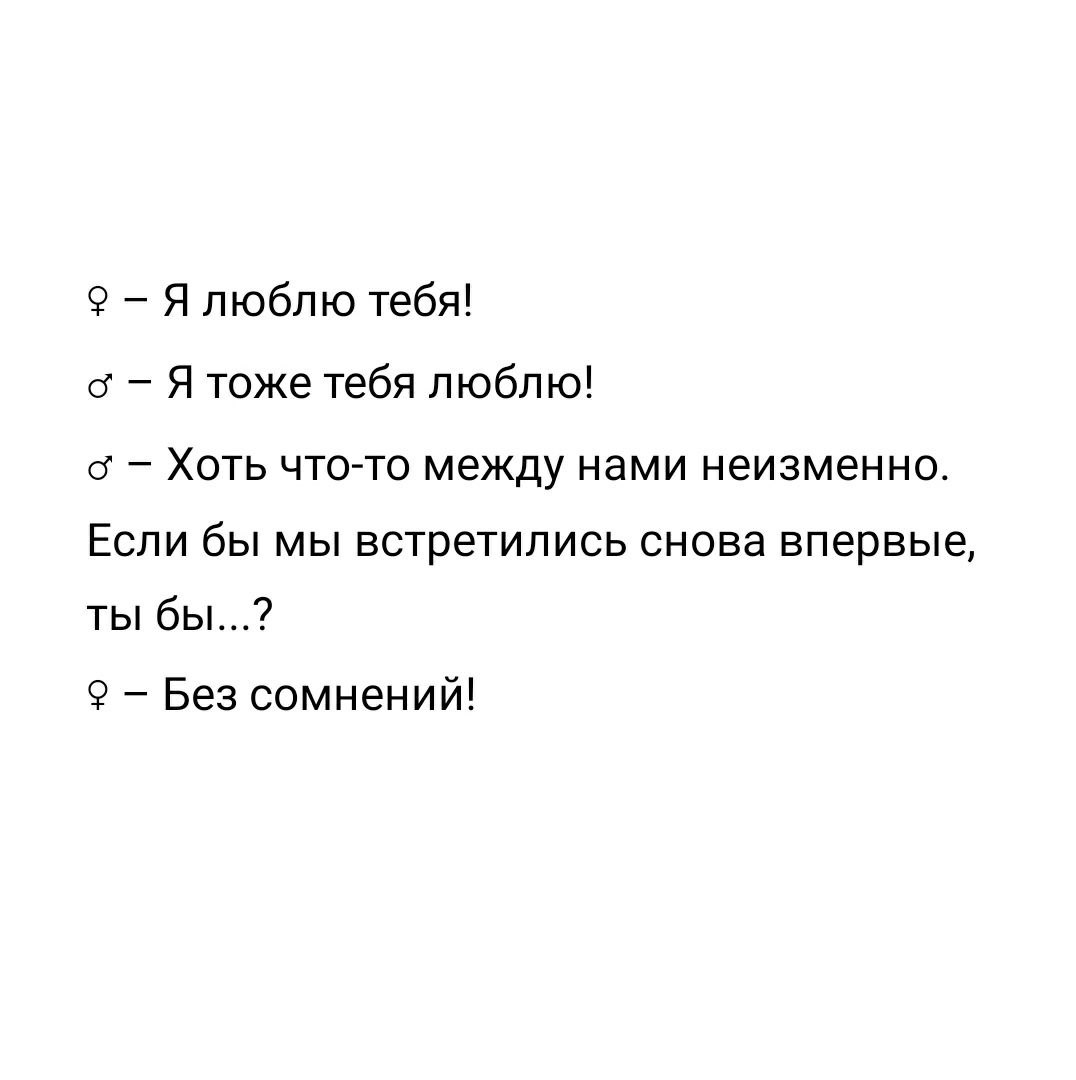 ♀ – Я люблю тебя!

♂ – Я тоже тебя люблю!

♂ – Хоть что-то между нами неизменно. Если бы мы встретились снова впервые, ты бы...?

♀ – Без сомнений!